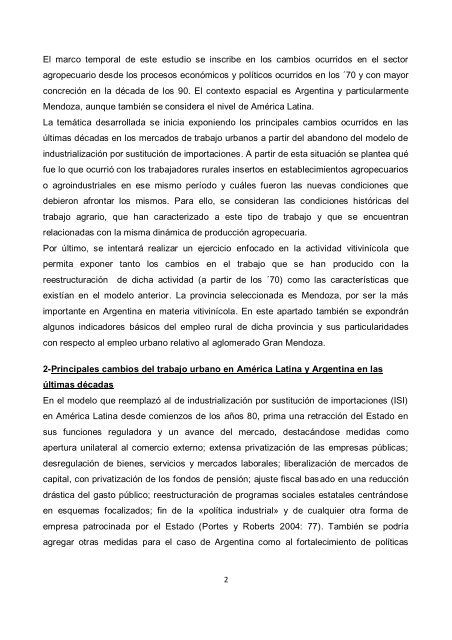 El marco temporal de este estudio se inscribe en los cambios ocurridos en el sector agropecuario desde los procesos económicos y políticos ocurridos en los ´70 y con mayor concreción en la década de los 90. El contexto espacial es Argentina y particularmente Mendoza, aunque también se considera el nivel de América Latina.
La temática desarrollada se inicia exponiendo los principales cambios ocurridos en las últimas décadas en los mercados de trabajo urbanos a partir del abandono del modelo de industrialización por sustitución de importaciones. A partir de esta situación se plantea qué fue lo que ocurrió con los trabajadores rurales insertos en establecimientos agropecuarios o agroindustriales en ese mismo periodo y cuáles fueron las nuevas condiciones que debieron afrontar los mismos. Para ello, se consideran las condiciones históricas del trabajo agrario, que han caracterizado a este tipo de trabajo y que se encuentran relacionadas con la misma dinámica de producción agropecuaria.
Por último, se intentará realizar un ejercicio enfocado en la actividad vitivinícola que permita exponer tanto los cambios en el trabajo que se han producido con la reestructuración de dicha actividad (a partir de los ´70) como las características que existían en el modelo anterior. La provincia seleccionada es Mendoza, por ser la más importante en Argentina en materia vitivinícola. En este apartado también se expondrán algunos indicadores básicos del empleo rural de dicha provincia y sus particularidades con respecto al empleo urbano relativo al aglomerado Gran Mendoza.

2-Principales cambios del trabajo urbano en América Latina y Argentina en las últimas décadas
En el modelo que reemplazó al de industrialización por sustitución de importaciones (ISI) en América Latina desde comienzos de los años 80, prima una retracción del Estado en sus funciones reguladora y un avance del mercado, destacándose medidas como apertura unilateral al comercio externo; extensa privatización de las empresas públicas; desregulación de bienes, servicios y mercados laborales; liberalización de mercados de capital, con privatización de los fondos de pensión; ajuste fiscal basado en una reducción drástica del gasto público; reestructuración de programas sociales estatales centrándose en esquemas focalizados; fin de la «política industrial» y de cualquier otra forma de empresa patrocinada por el Estado (Portes y Roberts 2004: 77). También se podría agregar otras medidas para el caso de Argentina como al fortalecimiento de políticas

2